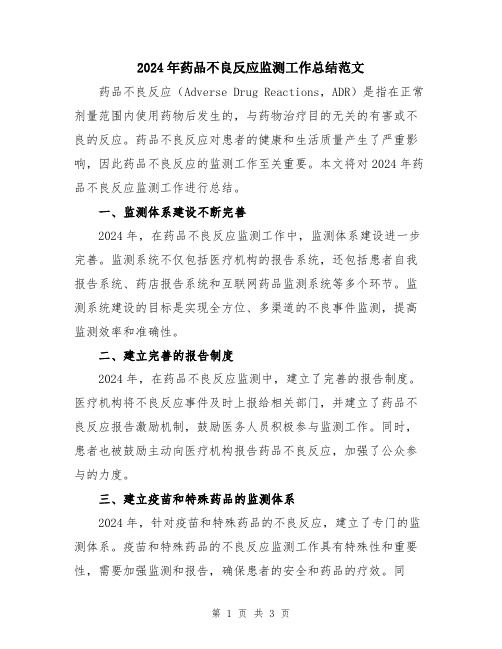 2024年药品不良反应监测工作总结范文

药品不良反应（Adverse Drug Reactions，ADR）是指在正常剂量范围内使用药物后发生的，与药物治疗目的无关的有害或不良的反应。药品不良反应对患者的健康和生活质量产生了严重影响，因此药品不良反应的监测工作至关重要。本文将对2024年药品不良反应监测工作进行总结。

一、监测体系建设不断完善

2024年，在药品不良反应监测工作中，监测体系建设进一步完善。监测系统不仅包括医疗机构的报告系统，还包括患者自我报告系统、药店报告系统和互联网药品监测系统等多个环节。监测系统建设的目标是实现全方位、多渠道的不良事件监测，提高监测效率和准确性。

二、建立完善的报告制度

2024年，在药品不良反应监测中，建立了完善的报告制度。医疗机构将不良反应事件及时上报给相关部门，并建立了药品不良反应报告激励机制，鼓励医务人员积极参与监测工作。同时，患者也被鼓励主动向医疗机构报告药品不良反应，加强了公众参与的力度。

三、建立疫苗和特殊药品的监测体系

2024年，针对疫苗和特殊药品的不良反应，建立了专门的监测体系。疫苗和特殊药品的不良反应监测工作具有特殊性和重要性，需要加强监测和报告，确保患者的安全和药品的疗效。同

第 1 页 共 3 页